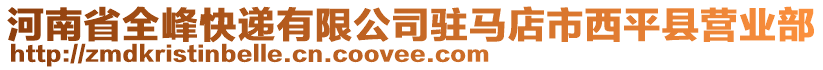 河南省全峰快递有限公司驻马店市西平县营业部
http://zmdkristinbelle.cn.coovee.com